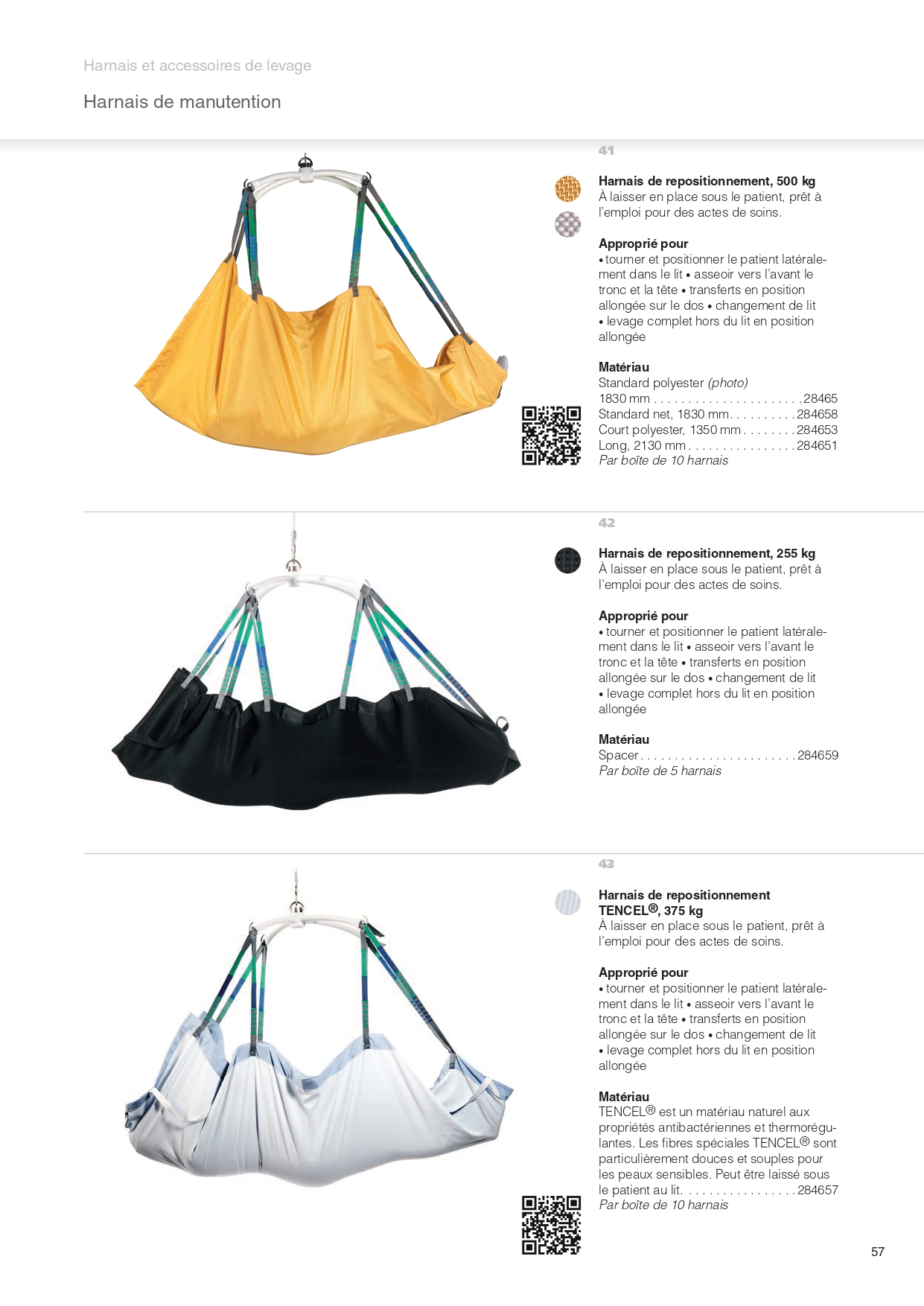 Harnais et accessoires de levage

Harnais de manutention

41

Harnais de repositionnement, 500 kg
À laisser en place sous le patient, prêt à l'emploi pour des actes de soins.

Approprié pour
• tourner et positionner le patient latéralement dans le lit • asseoir vers l'avant le tronc et la tête • transferts en position allongée sur le dos • changement de lit • levage complet hors du lit en position allongée

Matériau
Standard polyester (photo)
1830 mm 28465
Standard net, 1830 mm 284658
Court polyester, 1350 mm 284653
Long, 2130 mm 284651
Par boîte de 10 harnais

42

Harnais de repositionnement, 255 kg
À laisser en place sous le patient, prêt à l'emploi pour des actes de soins.

Approprié pour
• tourner et positionner le patient latéralement dans le lit • asseoir vers l'avant le tronc et la tête • transferts en position allongée sur le dos • changement de lit • levage complet hors du lit en position allongée

Matériau
Spacer 284659
Par boîte de 5 harnais

43

Harnais de repositionnement TENCEL®, 375 kg
À laisser en place sous le patient, prêt à l'emploi pour des actes de soins.

Approprié pour
• tourner et positionner le patient latéralement dans le lit • asseoir vers l'avant le tronc et la tête • transferts en position allongée sur le dos • changement de lit • levage complet hors du lit en position allongée

Matériau
TENCEL® est un matériau naturel aux propriétés antibactériennes et thermorégulantes. Les fibres spéciales TENCEL® sont particulièrement douces et souples pour les peaux sensibles. Peut être laissé sous le patient au lit. 284657
Par boîte de 10 harnais

57